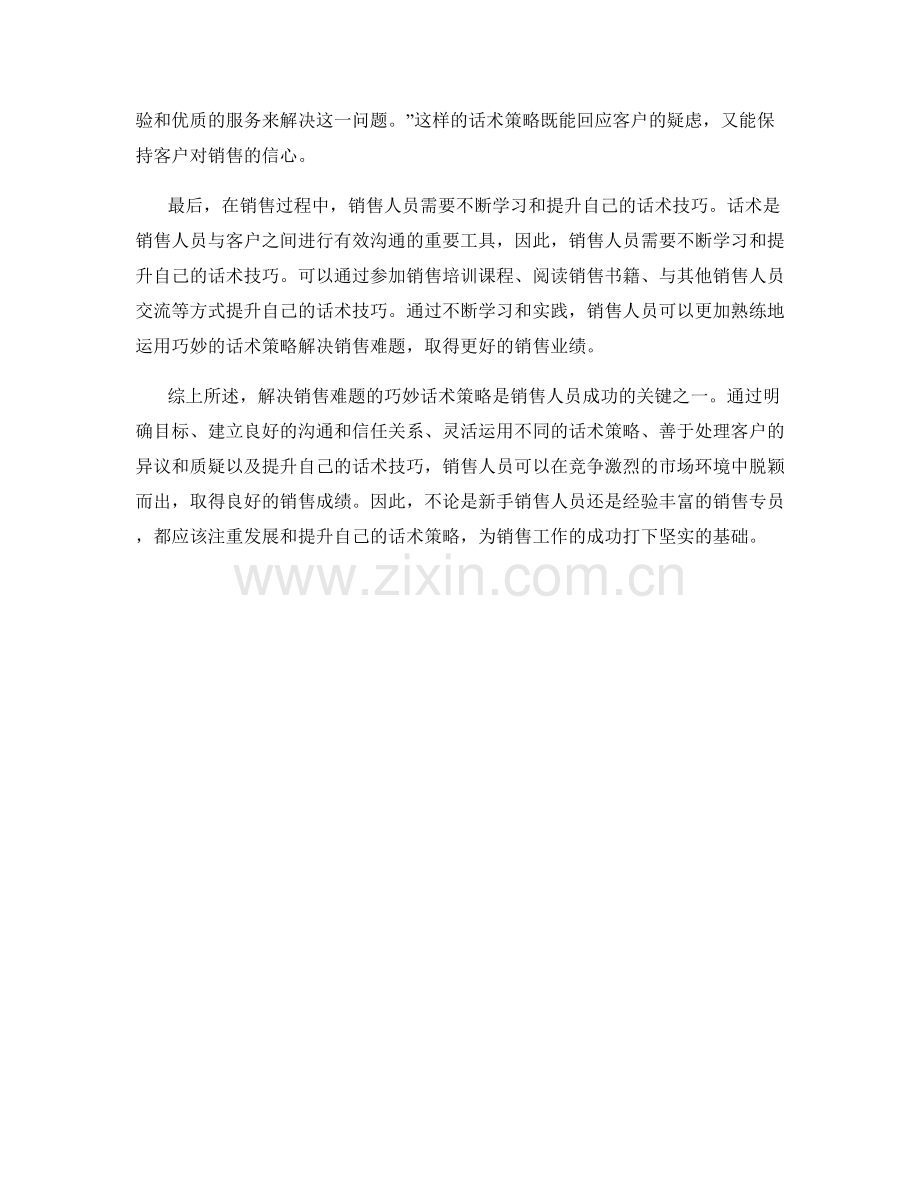 验和优质的服务来解决这一问题。”这样的话术策略既能回应客户的疑虑，又能保持客户对销售的信心。

最后，在销售过程中，销售人员需要不断学习和提升自己的话术技巧。话术是销售人员与客户之间进行有效沟通的重要工具，因此，销售人员需要不断学习和提升自己的话术技巧。可以通过参加销售培训课程、阅读销售书籍、与其他销售人员交流等方式提升自己的话术技巧。通过不断学习和实践，销售人员可以更加熟练地运用巧妙的话术策略解决销售难题，取得更好的销售业绩。

综上所述，解决销售难题的巧妙话术策略是销售人员成功的关键之一。通过明确目标、建立良好的沟通和信任关系、灵活运用不同的话术策略、善于处理客户的异议和质疑以及提升自己的话术技巧，销售人员可以在竞争激烈的市场环境中脱颖而出，取得良好的销售成绩。因此，不论是新手销售人员还是经验丰富的销售专员，都应该注重发展和提升自己的话术策略，为销售工作的成功打下坚实的基础。

www.zixin.com.cn